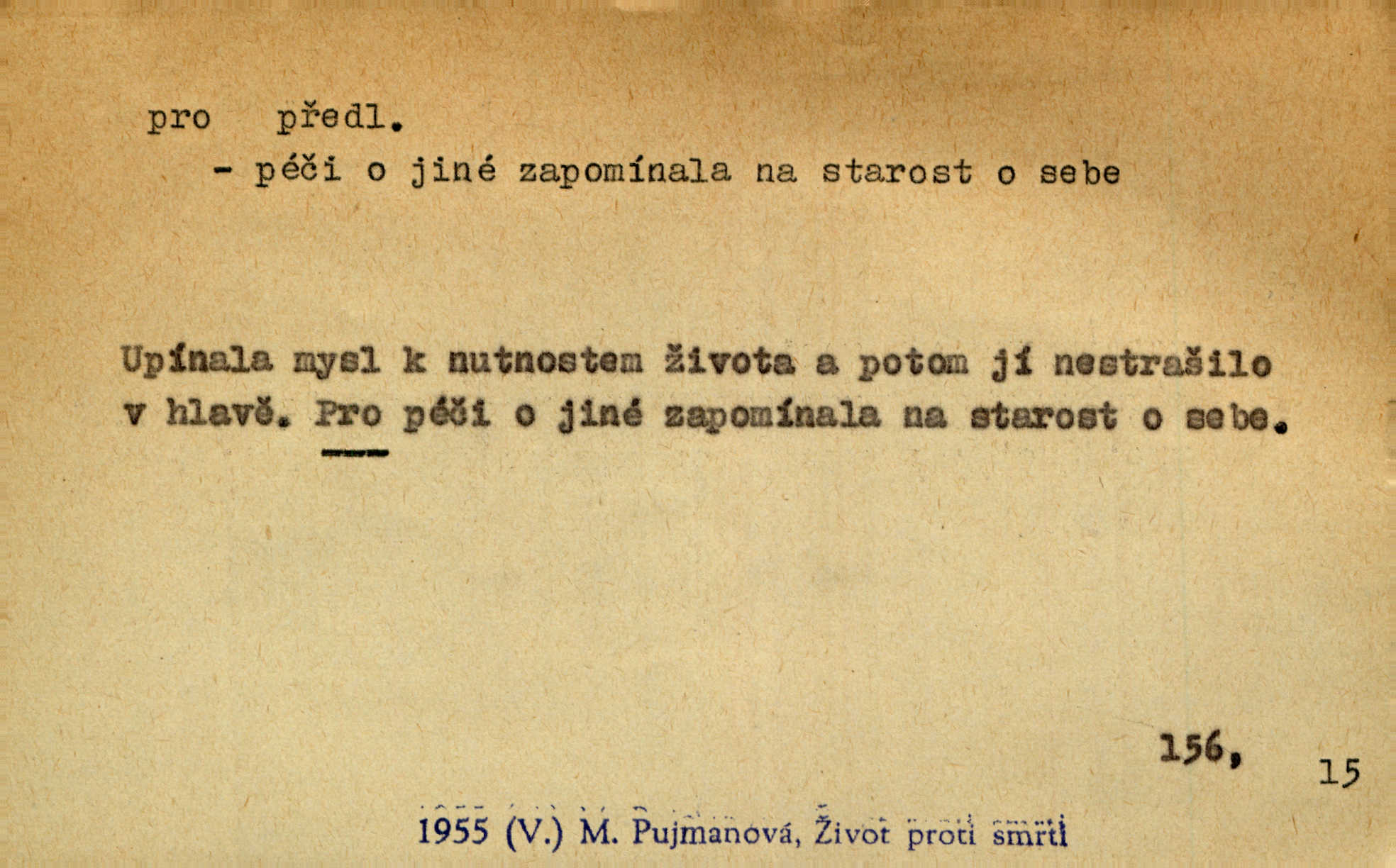 pro předl.

- péči o jiné zapomínala na starost o sebe

Upínala mysl k nutnostem života a potom jí nestrašilo v hlavě. Pro péči o jiné zapomínala na starost o sebe.

156,

15

1955 (V.) M. Pujmanová, Život proti smrti